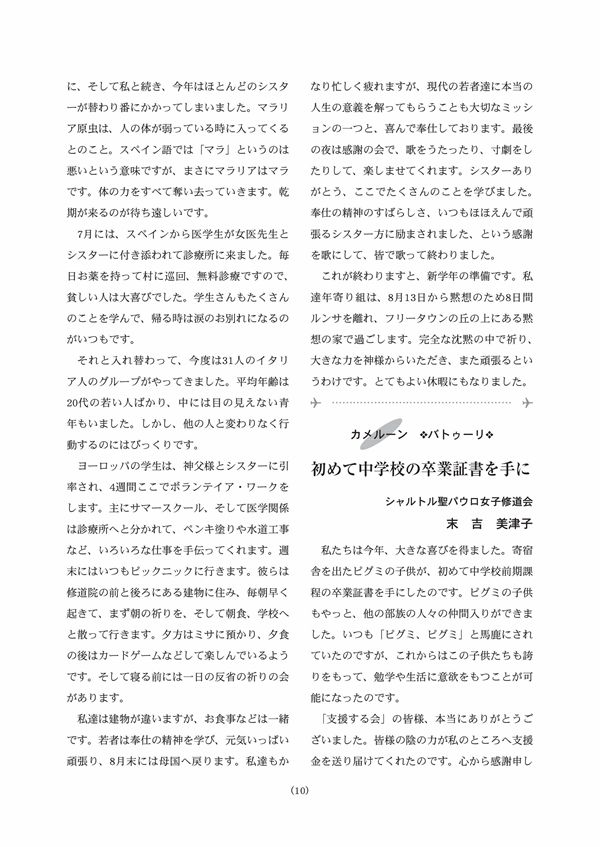 に、そして私と続き、今年はほとんどのシスターが替わり番にかかってしまいました。マラリア原虫は、人の体が弱っている時に入ってくるとのこと。スペイン語では「マラ」というのは悪いという意味ですが、まさにマラリアはマラです。体の力をすべて奪い去っていきます。乾期が来るのが待ち遠しいです。

7月には、スペインから医学生が女医先生とシスターに付き添われて診療所に来ました。毎日お薬を持って村に巡回、無料診療ですので、貧しい人は大喜びでした。学生さんもたくさんのことを学んで、帰る時は涙のお別れになるのがいつもです。

それと入れ替わって、今度は31人のイタリア人のグループがやってきました。平均年齢は20代の若い人ばかり、中には目の見えない青年もいました。しかし、他の人と変わりなく行動するのにはびっくりです。

ヨーロッパの学生は、神父様とシスターに引率され、4週間ここでボランテイア・ワークをします。主にサマースクール、そして医学関係は診療所へと分かれて、ペンキ塗りや水道工事など、いろいろな仕事を手伝ってくれます。週末にはいつもピックニックに行きます。彼らは修道院の前と後ろにある建物に住み、毎朝早く起きて、まず朝の祈りを、そして朝食、学校へと散って行きます。夕方はミサに預かり、夕食の後はカードゲームなどして楽しんでいるようです。そして寝る前には一日の反省の祈りの会があります。

私達は建物が違いますが、お食事などは一緒です。若者は奉仕の精神を学び、元気いっぱい頑張り、8月末には母国へ戻ります。私達もかなり忙しく疲れますが、現代の若者達に本当の人生の意義を解ってもらうことも大切なミッションの一つと、喜んで奉仕しております。最後の夜は感謝の会で、歌をうたったり、寸劇をしたりして、楽しませてくれます。シスターありがとう、ここでたくさんのことを学びました。奉仕の精神のすばらしさ、いつもほほえんで頑張るシスター方に励まされました、という感謝を歌にして、皆で歌って終わりました。

これが終わりますと、新学年の準備です。私達年寄り組は、8月13日から黙想のため8日間ルンサを離れ、フリータウンの丘の上にある黙想の家で過ごします。完全な沈黙の中で祈り、大きな力を神様からいただき、また頑張るというわけです。とてもよい休暇にもなりました。

カメルーン ❖バトゥーリ❖

初めて中学校の卒業証書を手に

シャルトル聖パウロ女子修道会
末 吉 美津子

私たちは今年、大きな喜びを得ました。寄宿舎を出たピグミの子供が、初めて中学校前期課程の卒業証書を手にしたのです。ピグミの子供もやっと、他の部族の人々の仲間入りができました。いつも「ピグミ、ピグミ」と馬鹿にされていたのですが、これからはこの子供たちも誇りをもって、勉学や生活に意欲をもつことが可能になったのです。

「支援する会」の皆様、本当にありがとうございました。皆様の陰の力が私のところへ支援金を送り届けてくれたのです。心から感謝申し

(10)